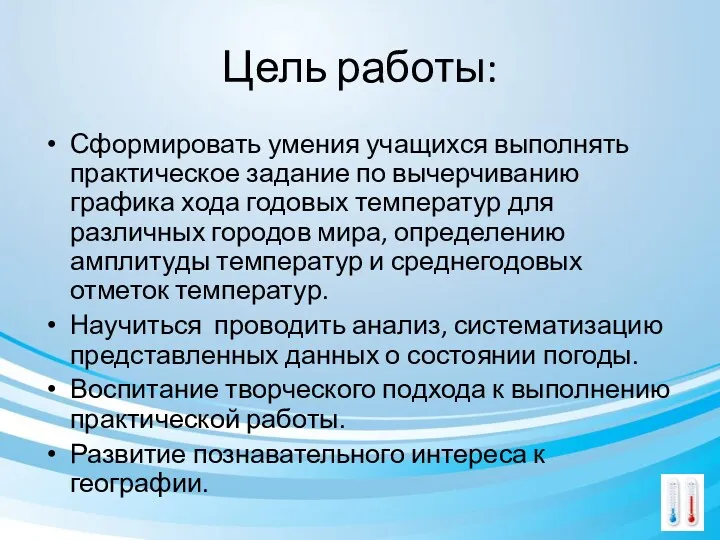 Цель работы:

• Сформировать умения учащихся выполнять практическое задание по вычерчиванию графика хода годовых температур для различных городов мира, определению амплитуды температур и среднегодовых отметок температур.
• Научиться проводить анализ, систематизацию представленных данных о состоянии погоды.
• Воспитание творческого подхода к выполнению практической работы.
• Развитие познавательного интереса к географии.